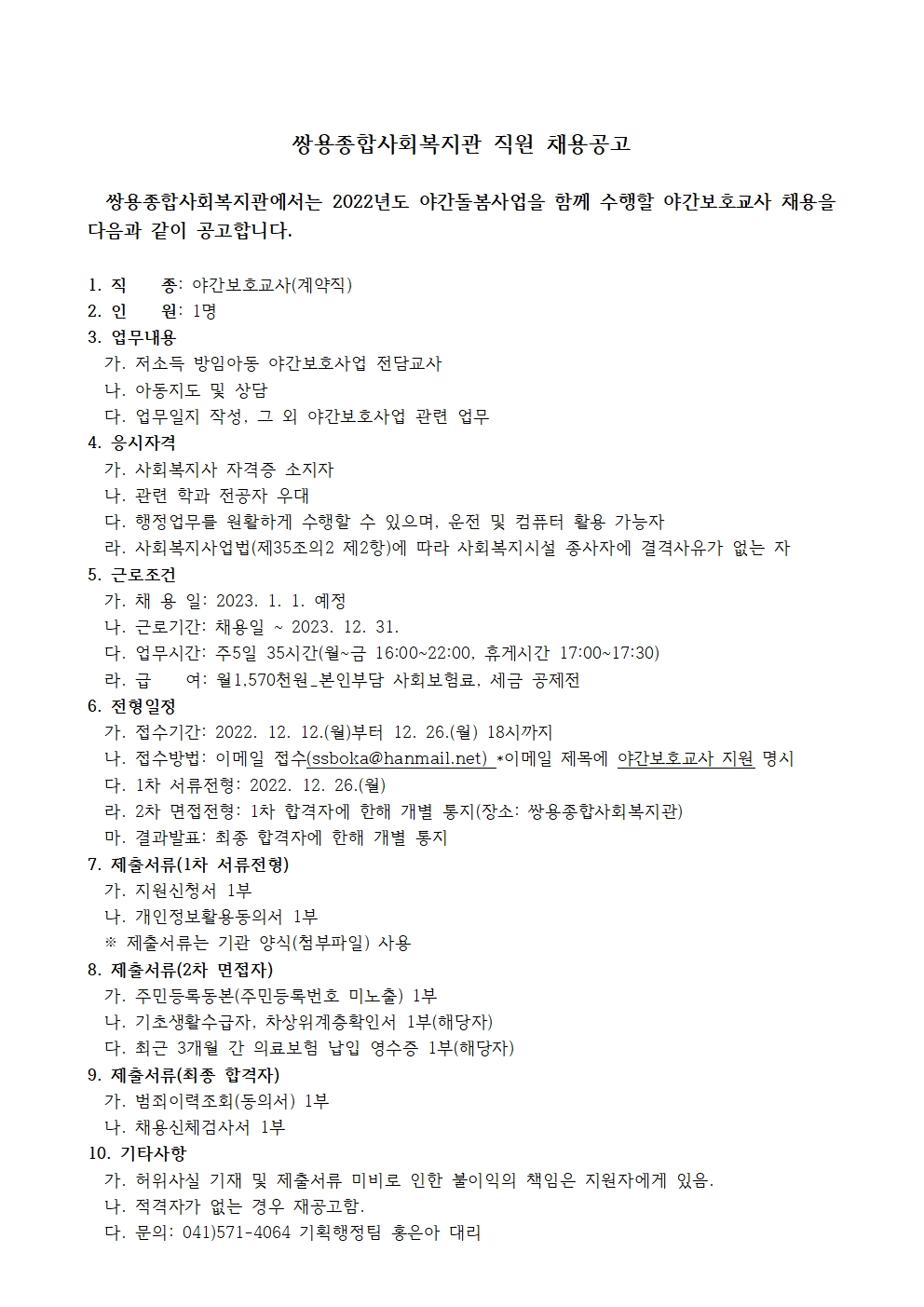 쌍용종합사회복지관 직원 채용공고

쌍용종합사회복지관에서는 2022년도 야간돌봄사업을 함께 수행할 야간보호교사 채용을 다음과 같이 공고합니다.

1. 직 종: 야간보호교사(계약직)
2. 인 원: 1명
3. 업무내용
가. 저소득 방임아동 야간보호사업 전담교사
나. 아동지도 및 상담
다. 업무일지 작성, 그 외 야간보호사업 관련 업무
4. 응시자격
가. 사회복지사 자격증 소지자
나. 관련 학과 전공자 우대
다. 행정업무를 원활하게 수행할 수 있으며, 운전 및 컴퓨터 활용 가능자
라. 사회복지사업법(제35조의2 제2항)에 따라 사회복지시설 종사자에 결격사유가 없는 자
5. 근로조건
가. 채 용 일: 2023. 1. 1. 예정
나. 근로기간: 채용일 ~ 2023. 12. 31.
다. 업무시간: 주5일 35시간(월~금 16:00~22:00, 휴게시간 17:00~17:30)
라. 급 여: 월1,570천원_본인부담 사회보험료, 세금 공제전
6. 전형일정
가. 접수기간: 2022. 12. 12.(월)부터 12. 26.(월) 18시까지
나. 접수방법: 이메일 접수(ssboka@hanmail.net) *이메일 제목에 야간보호교사 지원 명시
다. 1차 서류전형: 2022. 12. 26.(월)
라. 2차 면접전형: 1차 합격자에 한해 개별 통지(장소: 쌍용종합사회복지관)
마. 결과발표: 최종 합격자에 한해 개별 통지
7. 제출서류(1차 서류전형)
가. 지원신청서 1부
나. 개인정보활용동의서 1부
※ 제출서류는 기관 양식(첨부파일) 사용
8. 제출서류(2차 면접자)
가. 주민등록등본(주민등록번호 미노출) 1부
나. 기초생활수급자, 차상위계층확인서 1부(해당자)
다. 최근 3개월 간 의료보험 납입 영수증 1부(해당자)
9. 제출서류(최종 합격자)
가. 범죄이력조회(동의서) 1부
나. 채용신체검사서 1부
10. 기타사항
가. 허위사실 기재 및 제출서류 미비로 인한 불이익의 책임은 지원자에게 있음.
나. 적격자가 없는 경우 재공고함.
다. 문의: 041)571-4064 기획행정팀 홍은아 대리